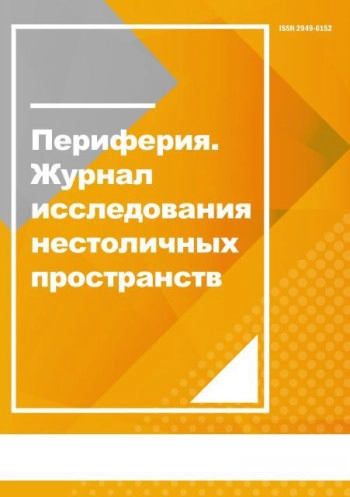 ISSN 2949-6152

Периферия. Журнал исследования нестоличных пространств